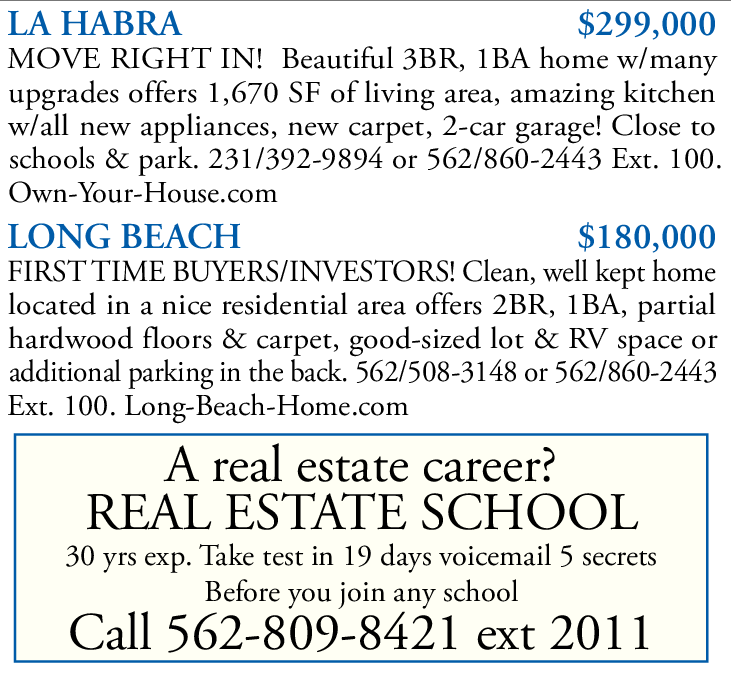 LA HABRA $299,000

MOVE RIGHT IN! Beautiful 3BR, 1BA home w/many upgrades offers 1,670 SF of living area, amazing kitchen w/all new appliances, new carpet, 2-car garage! Close to schools & park. 231/392-9894 or 562/860-2443 Ext. 100. Own-Your-House.com

LONG BEACH $180,000

FIRST TIME BUYERS/INVESTORS! Clean, well kept home located in a nice residential area offers 2BR, 1BA, partial hardwood floors & carpet, good-sized lot & RV space or additional parking in the back. 562/508-3148 or 562/860-2443 Ext. 100. Long-Beach-Home.com

A real estate career?
REAL ESTATE SCHOOL
30 yrs exp. Take test in 19 days voicemail 5 secrets
Before you join any school
Call 562-809-8421 ext 2011